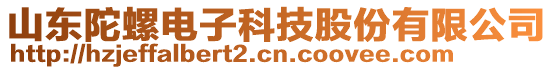 山东陀螺电子科技股份有限公司
http://hzjeffalbert2.cn.coovee.com